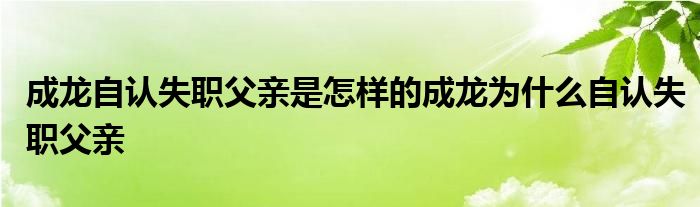 成龙自认失职父亲是怎样的成龙为什么自认失职父亲